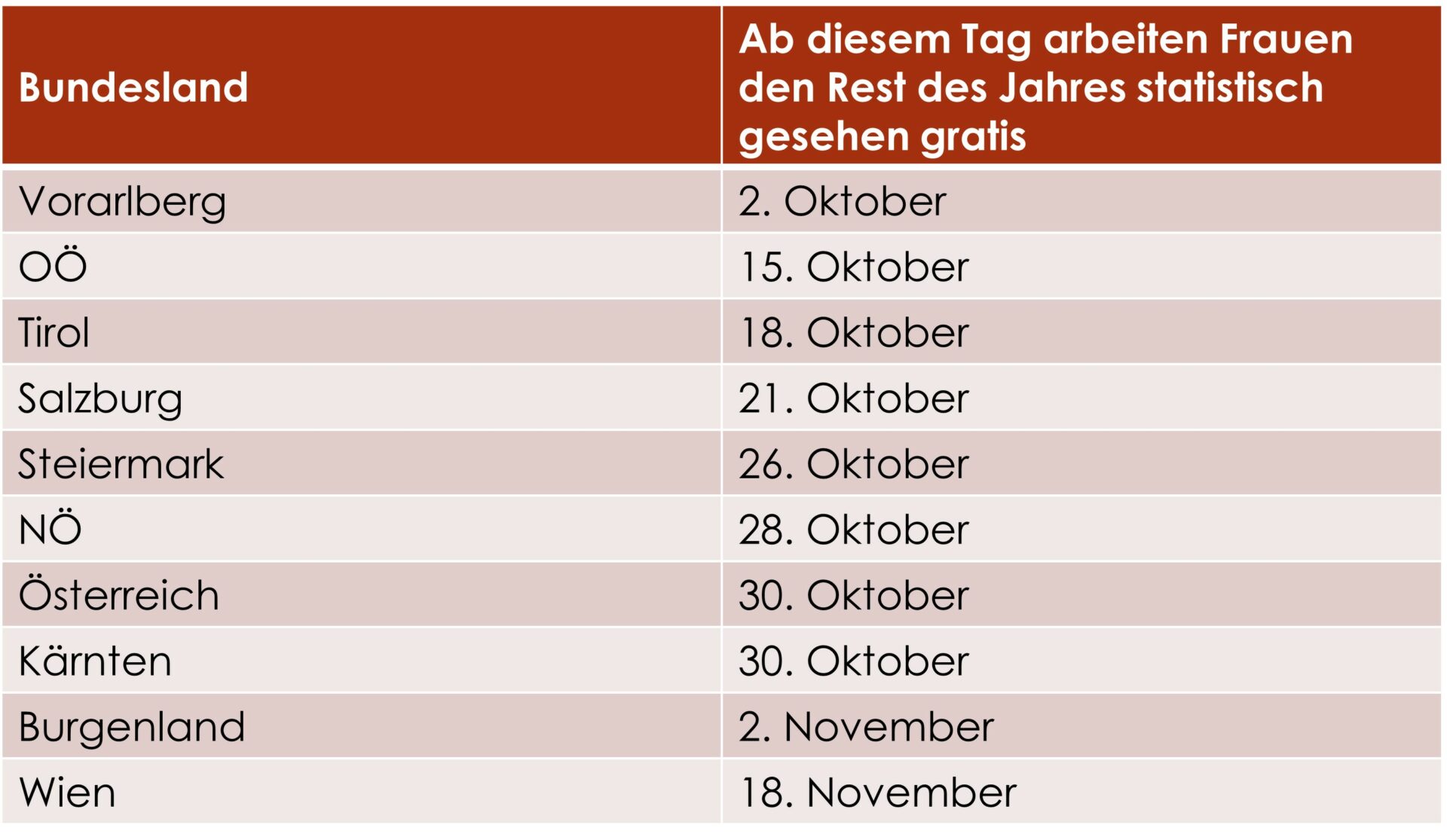 | Bundesland | Ab diesem Tag arbeiten Frauen den Rest des Jahres statistisch gesehen gratis |
|---|---|
| Vorarlberg | 2. Oktober |
| OÖ | 15. Oktober |
| Tirol | 18. Oktober |
| Salzburg | 21. Oktober |
| Steiermark | 26. Oktober |
| NÖ | 28. Oktober |
| Österreich | 30. Oktober |
| Kärnten | 30. Oktober |
| Burgenland | 2. November |
| Wien | 18. November |